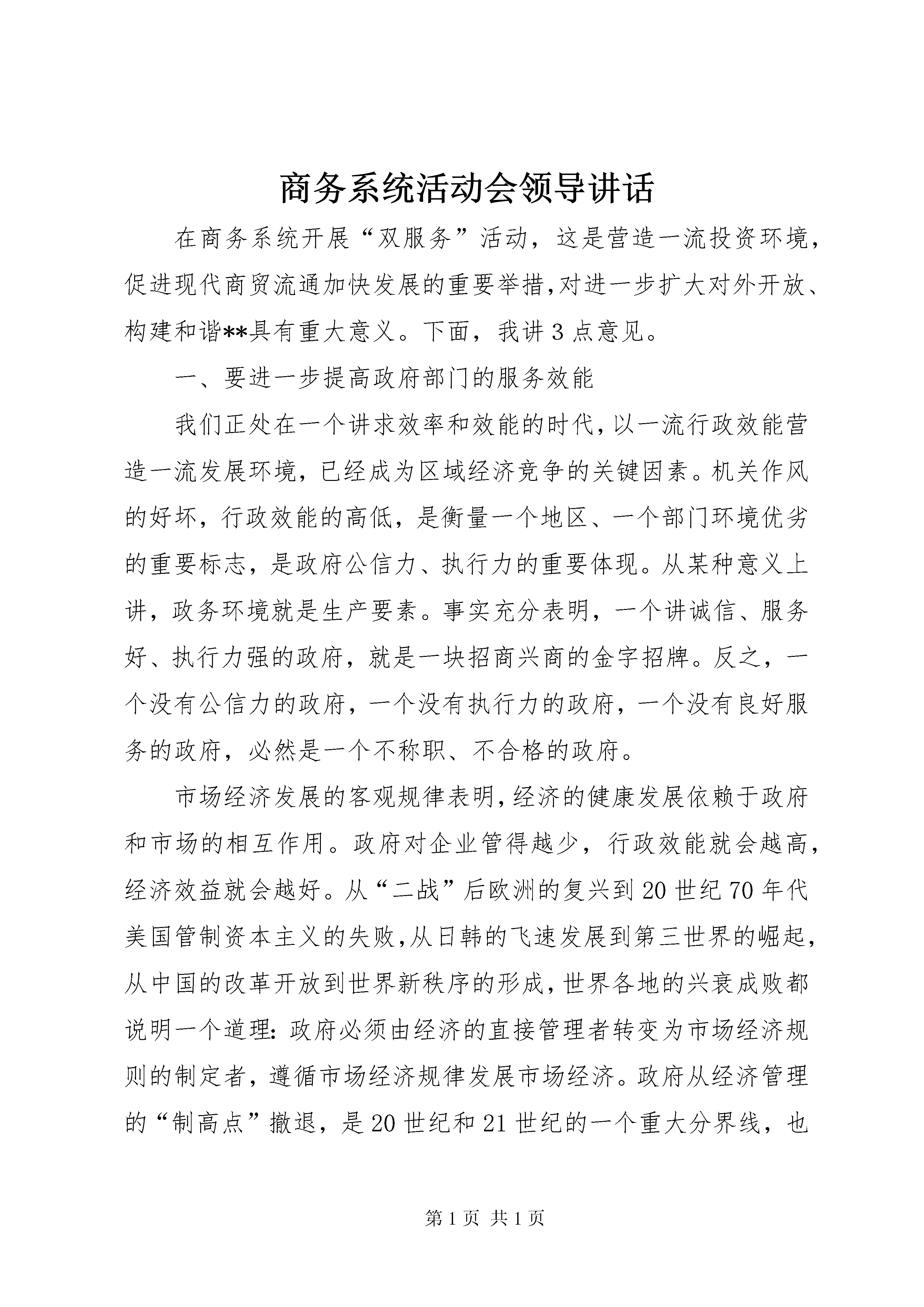 商务系统活动会领导讲话

在商务系统开展“双服务”活动，这是营造一流投资环境，促进现代商贸流通加快发展的重要举措,对进一步扩大对外开放、构建和谐**具有重大意义。下面，我讲3点意见。

一、要进一步提高政府部门的服务效能

我们正处在一个讲求效率和效能的时代,以一流行政效能营造一流发展环境，已经成为区域经济竞争的关键因素。机关作风的好坏，行政效能的高低，是衡量一个地区、一个部门环境优劣的重要标志，是政府公信力、执行力的重要体现。从某种意义上讲，政务环境就是生产要素。事实充分表明，一个讲诚信、服务好、执行力强的政府，就是一块招商兴商的金字招牌。反之，一个没有公信力的政府，一个没有执行力的政府，一个没有良好服务的政府，必然是一个不称职、不合格的政府。

市场经济发展的客观规律表明,经济的健康发展依赖于政府和市场的相互作用。政府对企业管得越少，行政效能就会越高，经济效益就会越好。从“二战”后欧洲的复兴到20世纪70年代美国管制资本主义的失败,从日韩的飞速发展到第三世界的崛起,从中国的改革开放到世界新秩序的形成,世界各地的兴衰成败都说明一个道理:政府必须由经济的直接管理者转变为市场经济规则的制定者，遵循市场经济规律发展市场经济。政府从经济管理的“制高点”撤退，是20世纪和21世纪的一个重大分界线，也

第1页 共1页